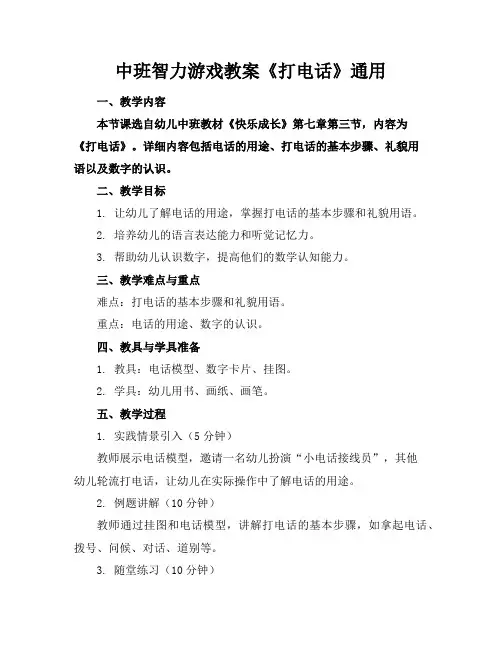 中班智力游戏教案《打电话》通用

一、教学内容

本节课选自幼儿中班教材《快乐成长》第七章第三节，内容为《打电话》。详细内容包括电话的用途、打电话的基本步骤、礼貌用语以及数字的认识。

二、教学目标

1. 让幼儿了解电话的用途，掌握打电话的基本步骤和礼貌用语。

2. 培养幼儿的语言表达能力和听觉记忆力。

3. 帮助幼儿认识数字，提高他们的数学认知能力。

三、教学难点与重点

难点：打电话的基本步骤和礼貌用语。

重点：电话的用途、数字的认识。

四、教具与学具准备

1. 教具：电话模型、数字卡片、挂图。

2. 学具：幼儿用书、画纸、画笔。

五、教学过程

1. 实践情景引入（5 分钟）

教师展示电话模型，邀请一名幼儿扮演“小电话接线员”，其他幼儿轮流打电话，让幼儿在实际操作中了解电话的用途。

2. 例题讲解（10 分钟）

教师通过挂图和电话模型，讲解打电话的基本步骤，如拿起电话、拨号、问候、对话、道别等。

3. 随堂练习（10 分钟）